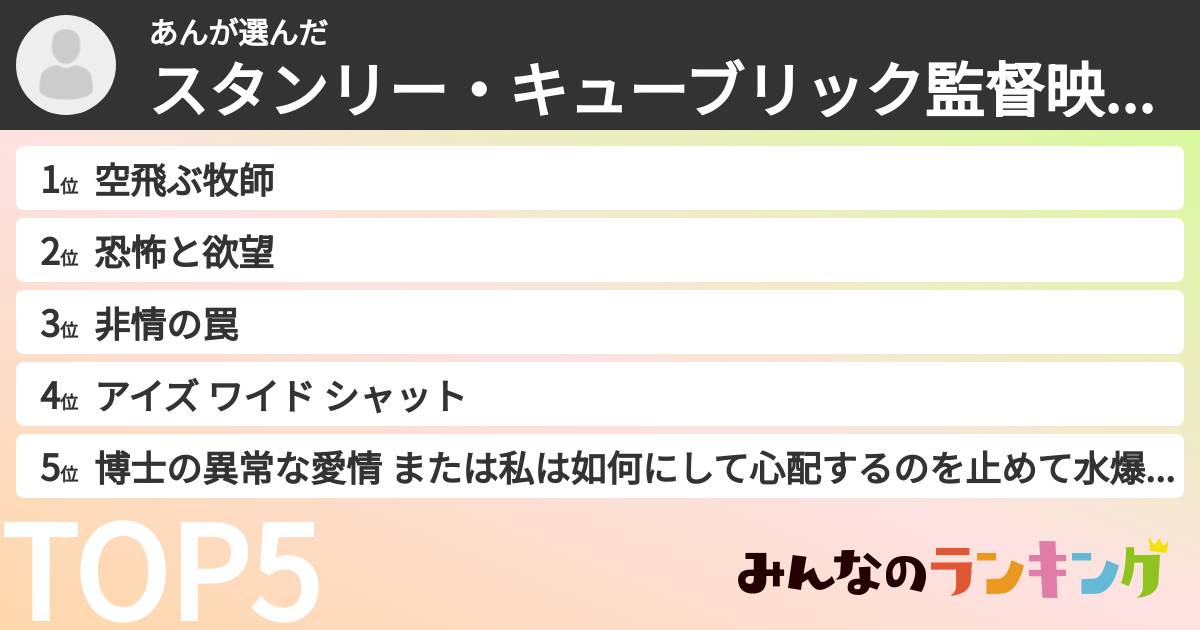 あんが選んだ
スタンリー・キューブリック監督映...

1位 空飛ぶ牧師
2位 恐怖と欲望
3位 非情の罠
4位 アイズ ワイド シャット
5位 博士の異常な愛情 または私は如何にして心配するのを止めて水爆...

TOP5

みんなのランキング